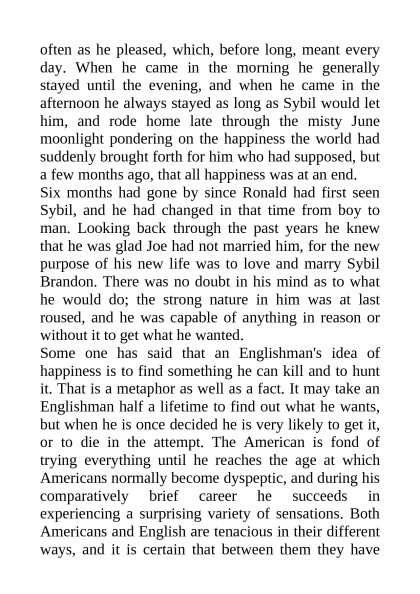 often as he pleased, which, before long, meant every day. When he came in the morning he generally stayed until the evening, and when he came in the afternoon he always stayed as long as Sybil would let him, and rode home late through the misty June moonlight pondering on the happiness the world had suddenly brought forth for him who had supposed, but a few months ago, that all happiness was at an end.

Six months had gone by since Ronald had first seen Sybil, and he had changed in that time from boy to man. Looking back through the past years he knew that he was glad Joe had not married him, for the new purpose of his new life was to love and marry Sybil Brandon. There was no doubt in his mind as to what he would do; the strong nature in him was at last roused, and he was capable of anything in reason or without it to get what he wanted.

Some one has said that an Englishman's idea of happiness is to find something he can kill and to hunt it. That is a metaphor as well as a fact. It may take an Englishman half a lifetime to find out what he wants, but when he is once decided he is very likely to get it, or to die in the attempt. The American is fond of trying everything until he reaches the age at which Americans normally become dyspeptic, and during his comparatively brief career he succeeds in experiencing a surprising variety of sensations. Both Americans and English are tenacious in their different ways, and it is certain that between them they have